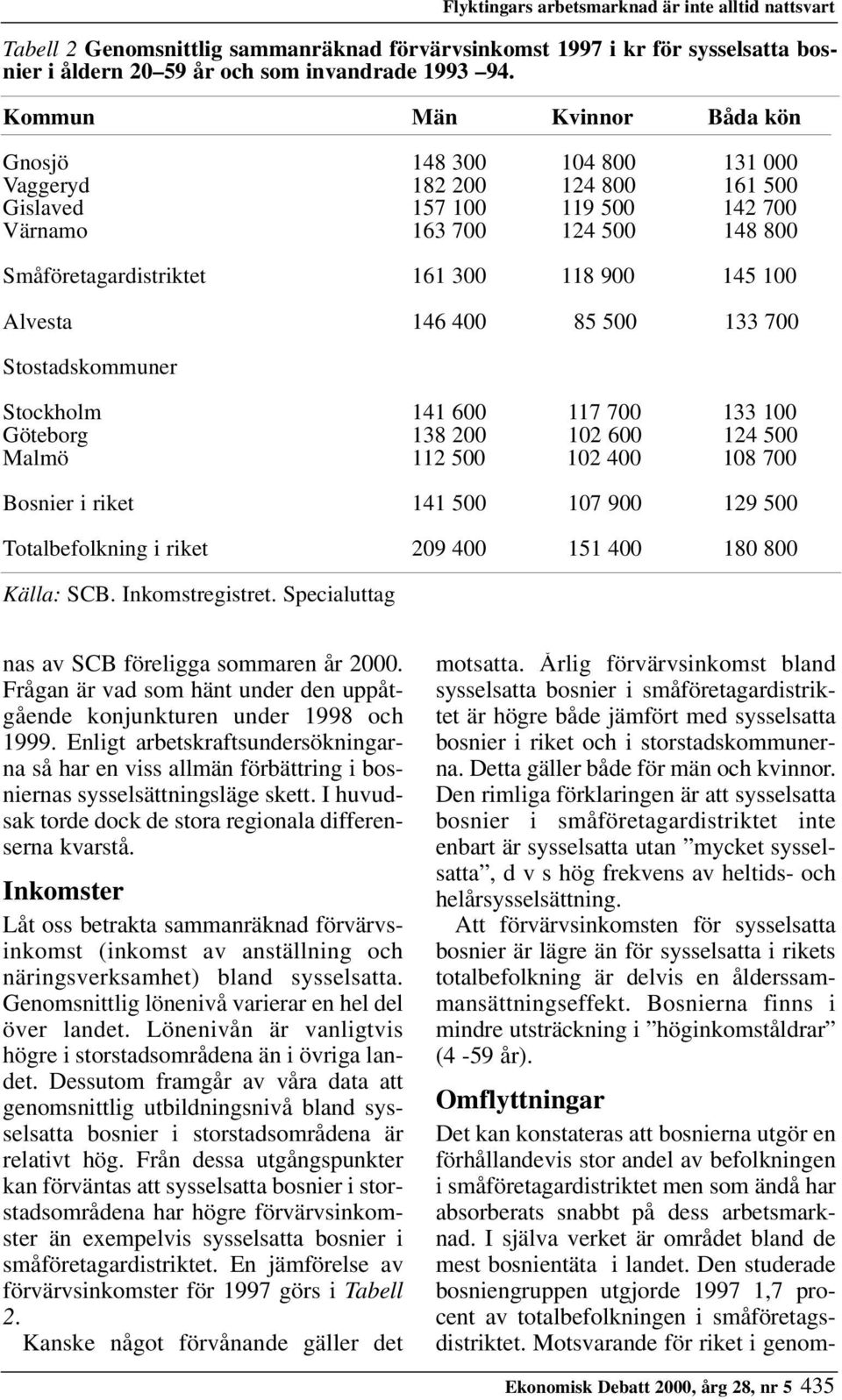 Flyktingars arbetsmarknad är inte alltid nattsvart

Tabell 2 Genomsnittlig sammanräknad förvärvsinkomst 1997 i kr för sysselsatta bosnier i åldern 20–59 år och som invandrade 1993 –94.

| Kommun | Män | Kvinnor | Båda kön |
|---|---|---|---|
| Gnosjö | 148 300 | 104 800 | 131 000 |
| Vaggeryd | 182 200 | 124 800 | 161 500 |
| Gislaved | 157 100 | 119 500 | 142 700 |
| Värnamo | 163 700 | 124 500 | 148 800 |
| Småföretagardistriktet | 161 300 | 118 900 | 145 100 |
| Alvesta | 146 400 | 85 500 | 133 700 |
| Stostadskommuner | | | |
| Stockholm | 141 600 | 117 700 | 133 100 |
| Göteborg | 138 200 | 102 600 | 124 500 |
| Malmö | 112 500 | 102 400 | 108 700 |
| Bosnier i riket | 141 500 | 107 900 | 129 500 |
| Totalbefolkning i riket | 209 400 | 151 400 | 180 800 |

Källa: SCB. Inkomstregistret. Specialuttag

nas av SCB föreligga sommaren år 2000. Frågan är vad som hänt under den uppåtgående konjunkturen under 1998 och 1999. Enligt arbetskraftsundersökningarna så har en viss allmän förbättring i bosniernas sysselsättningsläge skett. I huvudsak torde dock de stora regionala differenserna kvarstå.

Inkomster

Låt oss betrakta sammanräknad förvärvsinkomst (inkomst av anställning och näringsverksamhet) bland sysselsatta. Genomsnittlig lönenivå varierar en hel del över landet. Lönenivån är vanligtvis högre i storstadsområdena än i övriga landet. Dessutom framgår av våra data att genomsnittlig utbildningsnivå bland sysselsatta bosnier i storstadsområdena är relativt hög. Från dessa utgångspunkter kan förväntas att sysselsatta bosnier i storstadsområdena har högre förvärvsinkomster än exempelvis sysselsatta bosnier i småföretagardistriktet. En jämförelse av förvärvsinkomster för 1997 görs i Tabell 2.

Kanske något förvånande gäller det motsatta. Årlig förvärvsinkomst bland sysselsatta bosnier i småföretagardistriktet är högre både jämfört med sysselsatta bosnier i riket och i storstadskommunerna. Detta gäller både för män och kvinnor. Den rimliga förklaringen är att sysselsatta bosnier i småföretagardistriktet inte enbart är sysselsatta utan ”mycket sysselsatta”, d v s hög frekvens av heltids- och helårsysselsättning.

Att förvärvsinkomsten för sysselsatta bosnier är lägre än för sysselsatta i rikets totalbefolkning är delvis en ålderssammansättningseffekt. Bosnierna finns i mindre utsträckning i ”höginkomståldrar” (4 -59 år).

Omflyttningar

Det kan konstateras att bosnierna utgör en förhållandevis stor andel av befolkningen i småföretagardistriktet men som ändå har absorberats snabbt på dess arbetsmarknad. I själva verket är området bland de mest bosnientäta i landet. Den studerade bosniengruppen utgjorde 1997 1,7 procent av totalbefolkningen i småföretagsdistriktet. Motsvarande för riket i genom-

Ekonomisk Debatt 2000, årg 28, nr 5 435